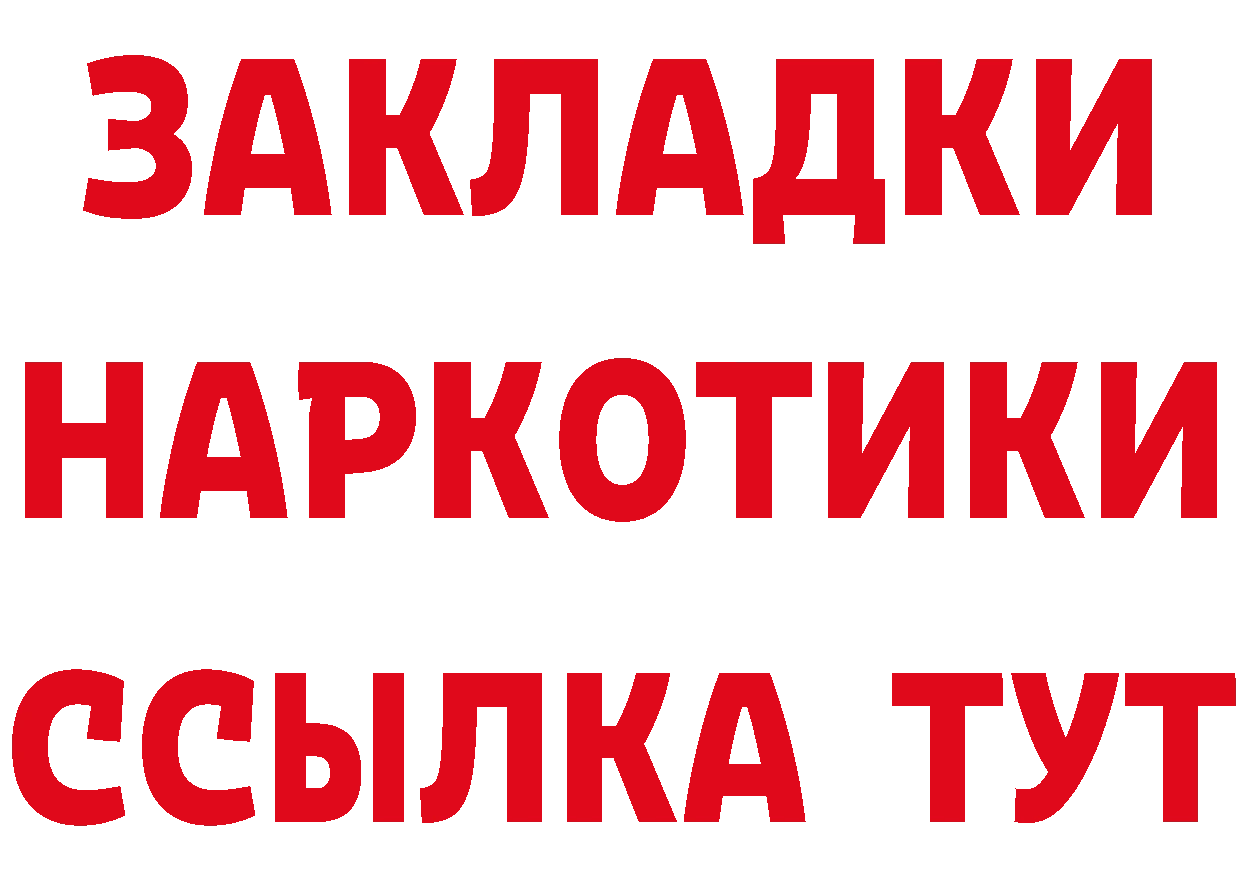 ЗАКЛАДКИ НАРКОТИКИ ССЫЛКА ТУТ